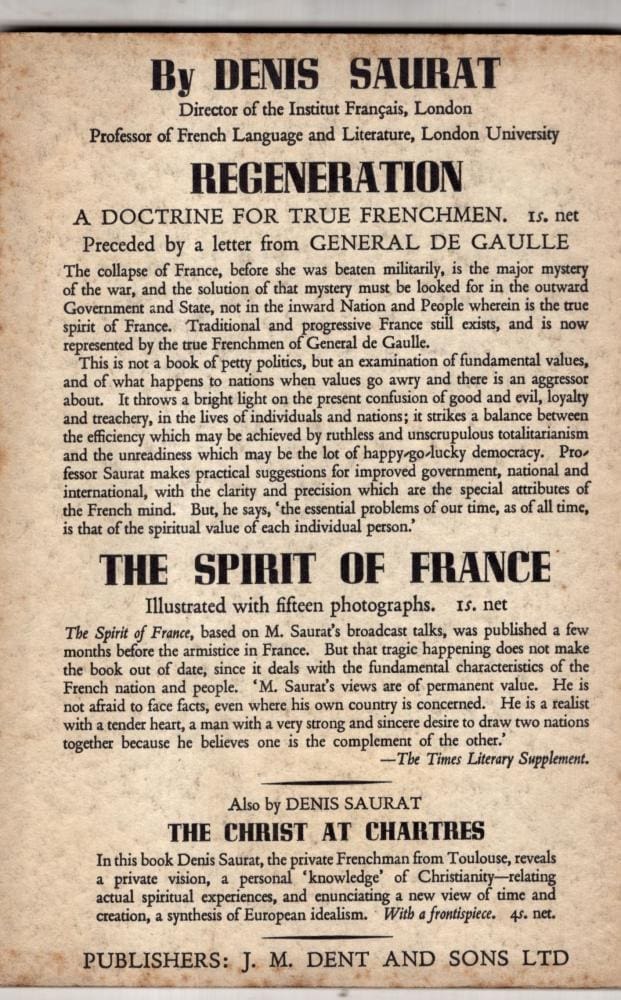 By DENIS SAURAT
Director of the Institut Français, London
Professor of French Language and Literature, London University

REGENERATION
A DOCTRINE FOR TRUE FRENCHMEN. 1s. net
Preceded by a letter from GENERAL DE GAULLE

The collapse of France, before she was beaten militarily, is the major mystery of the war, and the solution of that mystery must be looked for in the outward Government and State, not in the inward Nation and People wherein is the true spirit of France. Traditional and progressive France still exists, and is now represented by the true Frenchmen of General de Gaulle.

This is not a book of petty politics, but an examination of fundamental values, and of what happens to nations when values go awry and there is an aggressor about. It throws a bright light on the present confusion of good and evil, loyalty and treachery, in the lives of individuals and nations; it strikes a balance between the efficiency which may be achieved by ruthless and unscrupulous totalitarianism and the unreadiness which may be the lot of happy-go-lucky democracy. Professor Saurat makes practical suggestions for improved government, national and international, with the clarity and precision which are the special attributes of the French mind. But, he says, 'the essential problems of our time, as of all time, is that of the spiritual value of each individual person.'

THE SPIRIT OF FRANCE
Illustrated with fifteen photographs. 1s. net

The Spirit of France, based on M. Saurat's broadcast talks, was published a few months before the armistice in France. But that tragic happening does not make the book out of date, since it deals with the fundamental characteristics of the French nation and people. 'M. Saurat's views are of permanent value. He is not afraid to face facts, even where his own country is concerned. He is a realist with a tender heart, a man with a very strong and sincere desire to draw two nations together because he believes one is the complement of the other.'
—The Times Literary Supplement.

Also by DENIS SAURAT
THE CHRIST AT CHARTRES

In this book Denis Saurat, the private Frenchman from Toulouse, reveals a private vision, a personal 'knowledge' of Christianity—relating actual spiritual experiences, and enunciating a new view of time and creation, a synthesis of European idealism. With a frontispiece. 4s. net.

PUBLISHERS: J. M. DENT AND SONS LTD